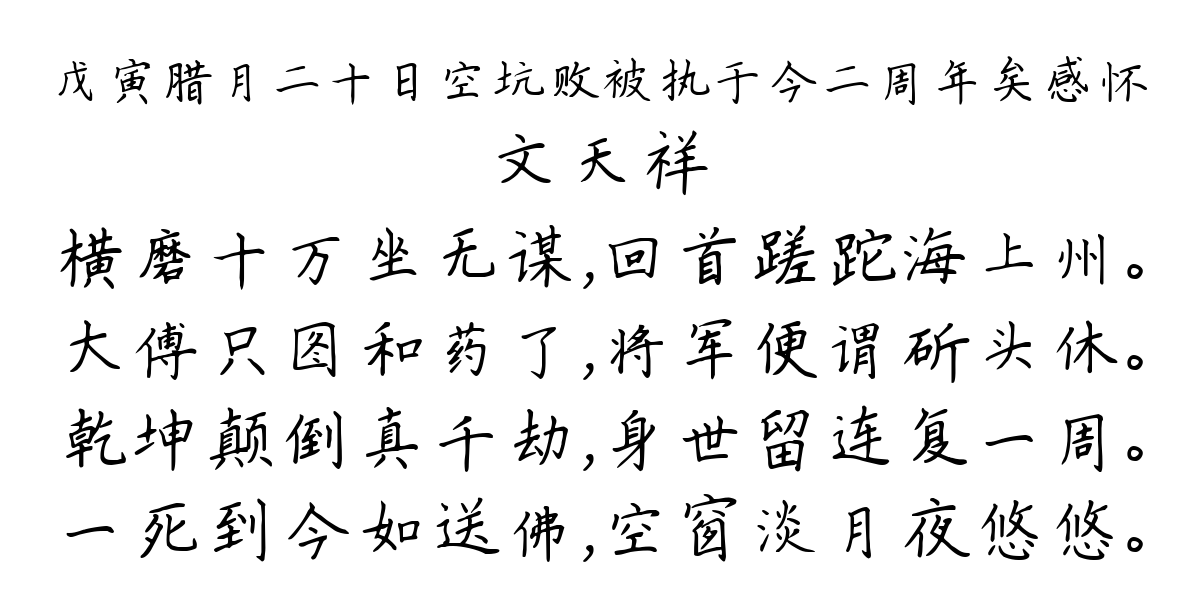 戊寅腊月二十日空坑败被执于今二周年矣感怀
文天祥
横磨十万坐无谋,回首蹉跎海上州。
大傅只图和药了,将军便谓斫头休。
乾坤颠倒真千劫,身世留连复一周。
一死到今如送佛,空窗淡月夜悠悠。